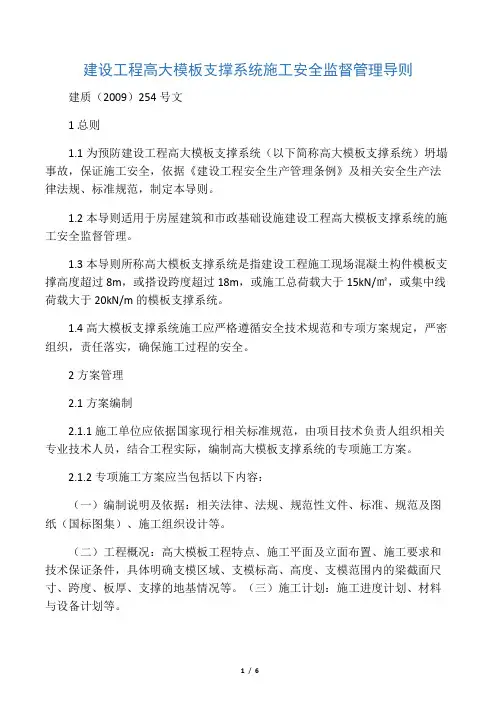 建设工程高大模板支撑系统施工安全监督管理导则

建质（2009）254 号文

1 总则

1.1 为预防建设工程高大模板支撑系统（以下简称高大模板支撑系统）坍塌事故，保证施工安全，依据《建设工程安全生产管理条例》及相关安全生产法律法规、标准规范，制定本导则。

1.2 本导则适用于房屋建筑和市政基础设施建设工程高大模板支撑系统的施工安全监督管理。

1.3 本导则所称高大模板支撑系统是指建设工程施工现场混凝土构件模板支撑高度超过 8m，或搭设跨度超过 18m，或施工总荷载大于 15kN/㎡，或集中线荷载大于 20kN/m 的模板支撑系统。

1.4 高大模板支撑系统施工应严格遵循安全技术规范和专项方案规定，严密组织，责任落实，确保施工过程的安全。

2 方案管理

2.1 方案编制

2.1.1 施工单位应依据国家现行相关标准规范，由项目技术负责人组织相关专业技术人员，结合工程实际，编制高大模板支撑系统的专项施工方案。

2.1.2 专项施工方案应当包括以下内容：

（一）编制说明及依据：相关法律、法规、规范性文件、标准、规范及图纸（国标图集）、施工组织设计等。

（二）工程概况：高大模板工程特点、施工平面及立面布置、施工要求和技术保证条件，具体明确支模区域、支模标高、高度、支模范围内的梁截面尺寸、跨度、板厚、支撑的地基情况等。（三）施工计划：施工进度计划、材料与设备计划等。

1 / 6